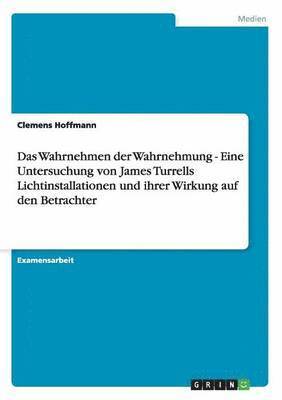 Medien

Clemens Hoffmann

Das Wahrnehmen der Wahrnehmung - Eine Untersuchung von James Turrells Lichtinstallationen und ihrer Wirkung auf den Betrachter

Examensarbeit

GRIN